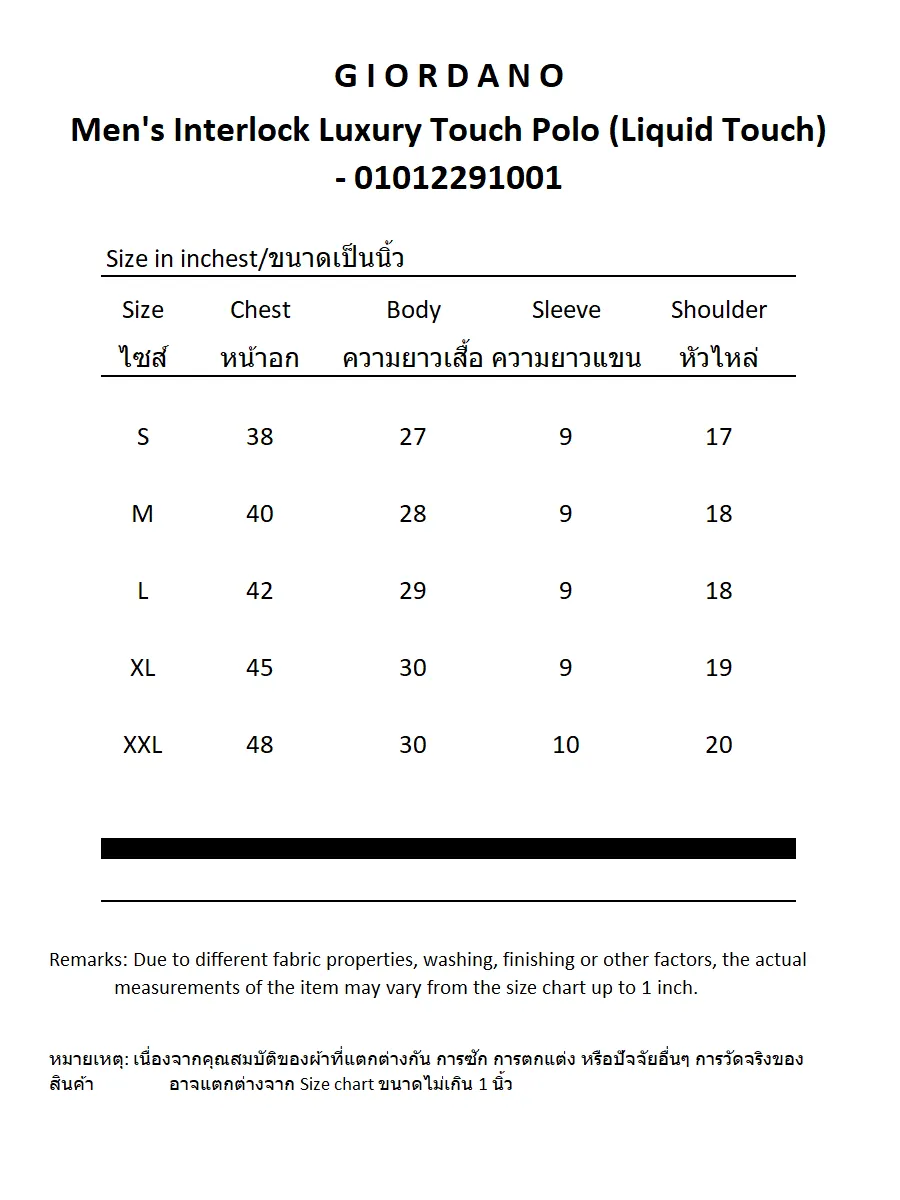 G I O R D A N O
Men's Interlock Luxury Touch Polo (Liquid Touch) - 01012291001

Size in inchest/ขนาดเป็นนิ้ว

| Size ไซส์ | Chest หน้าอก | Body ความยาวเสื้อ | Sleeve ความยาวแขน | Shoulder หัวไหล่ |
|---|---|---|---|---|
| S | 38 | 27 | 9 | 17 |
| M | 40 | 28 | 9 | 18 |
| L | 42 | 29 | 9 | 18 |
| XL | 45 | 30 | 9 | 19 |
| XXL | 48 | 30 | 10 | 20 |

Remarks: Due to different fabric properties, washing, finishing or other factors, the actual measurements of the item may vary from the size chart up to 1 inch.

หมายเหตุ: เนื่องจากคุณสมบัติของผ้าที่แตกต่างกัน การซัก การตกแต่ง หรือปัจจัยอื่นๆ การวัดจริงของสินค้า อาจแตกต่างจาก Size chart ขนาดไม่เกิน 1 นิ้ว